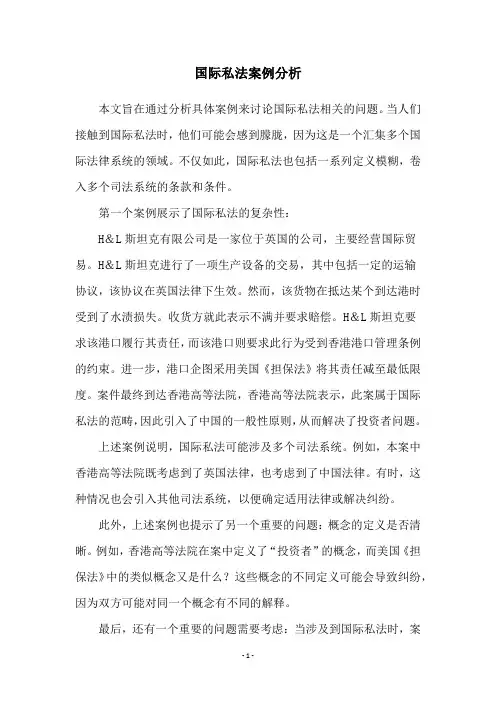 国际私法案例分析

本文旨在通过分析具体案例来讨论国际私法相关的问题。当人们接触到国际私法时，他们可能会感到朦胧，因为这是一个汇集多个国际法律系统的领域。不仅如此，国际私法也包括一系列定义模糊，卷入多个司法系统的条款和条件。

第一个案例展示了国际私法的复杂性：

H&L 斯坦克有限公司是一家位于英国的公司，主要经营国际贸易。H&L 斯坦克进行了一项生产设备的交易，其中包括一定的运输协议，该协议在英国法律下生效。然而，该货物在抵达某个到达港时受到了水渍损失。收货方就此表示不满并要求赔偿。H&L 斯坦克要求该港口履行其责任，而该港口则要求此行为受到香港港口管理条例的约束。进一步，港口企图采用美国《担保法》将其责任减至最低限度。案件最终到达香港高等法院，香港高等法院表示，此案属于国际私法的范畴，因此引入了中国的一般性原则，从而解决了投资者问题。

上述案例说明，国际私法可能涉及多个司法系统。例如，本案中香港高等法院既考虑到了英国法律，也考虑到了中国法律。有时，这种情况也会引入其他司法系统，以便确定适用法律或解决纠纷。

此外，上述案例也提示了另一个重要的问题：概念的定义是否清晰。例如，香港高等法院在案中定义了“投资者”的概念，而美国《担保法》中的类似概念又是什么？这些概念的不同定义可能会导致纠纷，因为双方可能对同一个概念有不同的解释。

最后，还有一个重要的问题需要考虑：当涉及到国际私法时，案

- 1 -